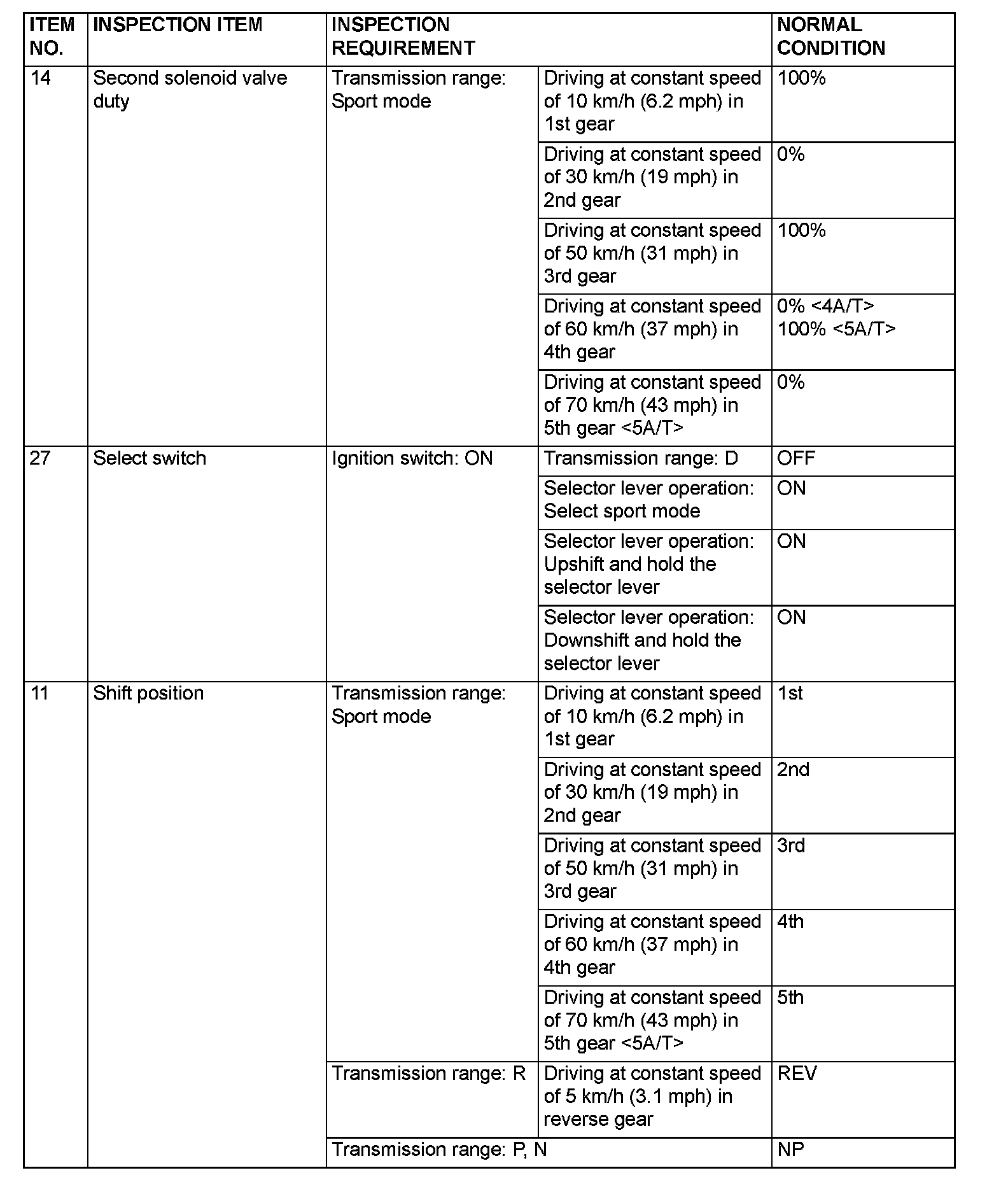 | ITEM NO. | INSPECTION ITEM | INSPECTION REQUIREMENT | | NORMAL CONDITION |
|---|---|---|---|---|
| 14 | Second solenoid valve duty | Transmission range: Sport mode | Driving at constant speed of 10 km/h (6.2 mph) in 1st gear | 100% |
| | | | Driving at constant speed of 30 km/h (19 mph) in 2nd gear | 0% |
| | | | Driving at constant speed of 50 km/h (31 mph) in 3rd gear | 100% |
| | | | Driving at constant speed of 60 km/h (37 mph) in 4th gear | 0% <4A/T> 100% <5A/T> |
| | | | Driving at constant speed of 70 km/h (43 mph) in 5th gear <5A/T> | 0% |
| 27 | Select switch | Ignition switch: ON | Transmission range: D | OFF |
| | | | Selector lever operation: Select sport mode | ON |
| | | | Selector lever operation: Upshift and hold the selector lever | ON |
| | | | Selector lever operation: Downshift and hold the selector lever | ON |
| 11 | Shift position | Transmission range: Sport mode | Driving at constant speed of 10 km/h (6.2 mph) in 1st gear | 1st |
| | | | Driving at constant speed of 30 km/h (19 mph) in 2nd gear | 2nd |
| | | | Driving at constant speed of 50 km/h (31 mph) in 3rd gear | 3rd |
| | | | Driving at constant speed of 60 km/h (37 mph) in 4th gear | 4th |
| | | | Driving at constant speed of 70 km/h (43 mph) in 5th gear <5A/T> | 5th |
| | | Transmission range: R | Driving at constant speed of 5 km/h (3.1 mph) in reverse gear | REV |
| | | Transmission range: P, N | | NP |